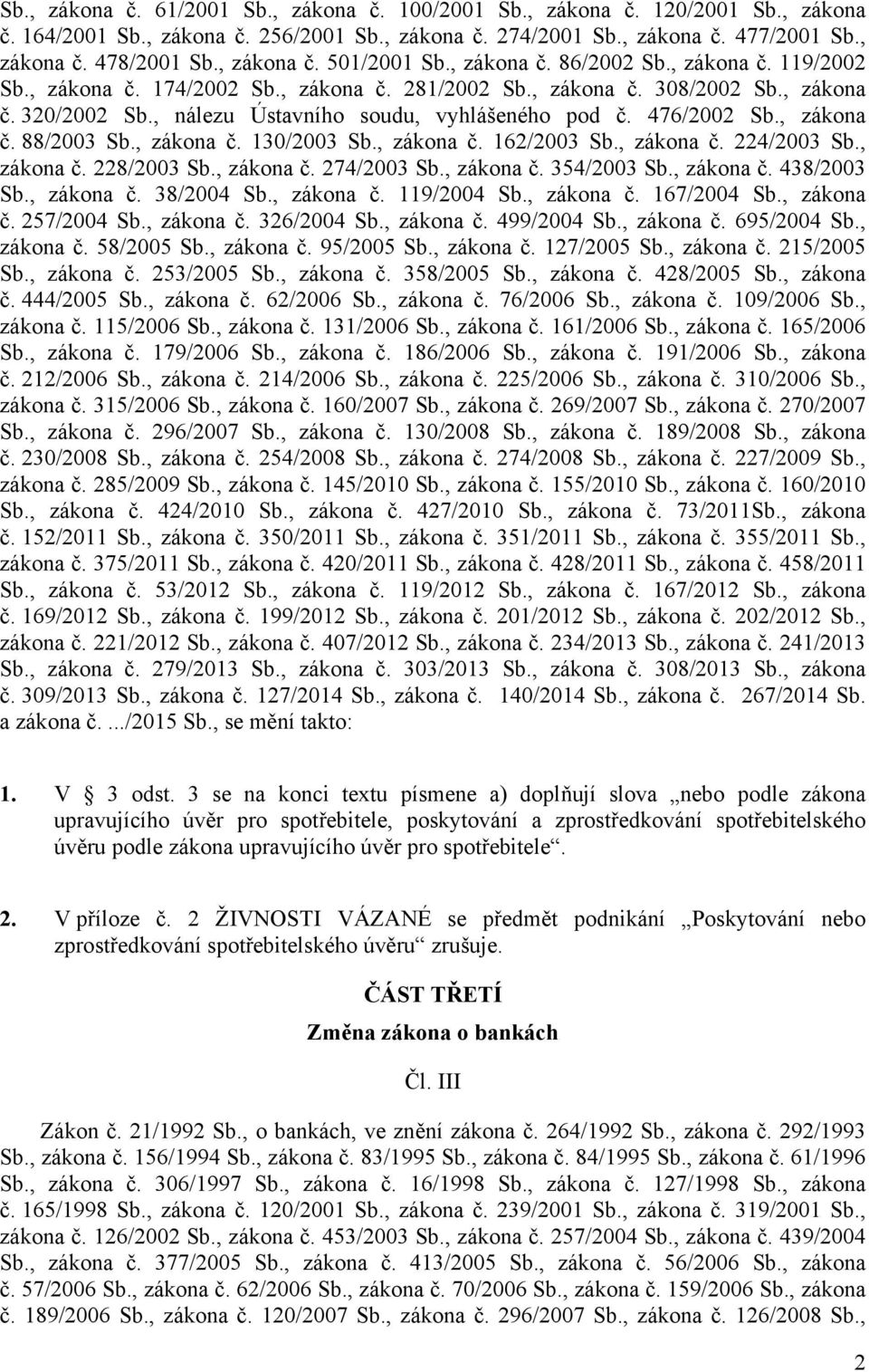 Sb., zákona č. 61/2001 Sb., zákona č. 100/2001 Sb., zákona č. 120/2001 Sb., zákona č. 164/2001 Sb., zákona č. 256/2001 Sb., zákona č. 274/2001 Sb., zákona č. 477/2001 Sb., zákona č. 478/2001 Sb., zákona č. 501/2001 Sb., zákona č. 86/2002 Sb., zákona č. 119/2002 Sb., zákona č. 174/2002 Sb., zákona č. 281/2002 Sb., zákona č. 308/2002 Sb., zákona č. 320/2002 Sb., nálezu Ústavního soudu, vyhlášeného pod č. 476/2002 Sb., zákona č. 88/2003 Sb., zákona č. 130/2003 Sb., zákona č. 162/2003 Sb., zákona č. 224/2003 Sb., zákona č. 228/2003 Sb., zákona č. 274/2003 Sb., zákona č. 354/2003 Sb., zákona č. 438/2003 Sb., zákona č. 38/2004 Sb., zákona č. 119/2004 Sb., zákona č. 167/2004 Sb., zákona č. 257/2004 Sb., zákona č. 326/2004 Sb., zákona č. 499/2004 Sb., zákona č. 695/2004 Sb., zákona č. 58/2005 Sb., zákona č. 95/2005 Sb., zákona č. 127/2005 Sb., zákona č. 215/2005 Sb., zákona č. 253/2005 Sb., zákona č. 358/2005 Sb., zákona č. 428/2005 Sb., zákona č. 444/2005 Sb., zákona č. 62/2006 Sb., zákona č. 76/2006 Sb., zákona č. 109/2006 Sb., zákona č. 115/2006 Sb., zákona č. 131/2006 Sb., zákona č. 161/2006 Sb., zákona č. 165/2006 Sb., zákona č. 179/2006 Sb., zákona č. 186/2006 Sb., zákona č. 191/2006 Sb., zákona č. 212/2006 Sb., zákona č. 214/2006 Sb., zákona č. 225/2006 Sb., zákona č. 310/2006 Sb., zákona č. 315/2006 Sb., zákona č. 160/2007 Sb., zákona č. 269/2007 Sb., zákona č. 270/2007 Sb., zákona č. 296/2007 Sb., zákona č. 130/2008 Sb., zákona č. 189/2008 Sb., zákona č. 230/2008 Sb., zákona č. 254/2008 Sb., zákona č. 274/2008 Sb., zákona č. 227/2009 Sb., zákona č. 285/2009 Sb., zákona č. 145/2010 Sb., zákona č. 155/2010 Sb., zákona č. 160/2010 Sb., zákona č. 424/2010 Sb., zákona č. 427/2010 Sb., zákona č. 73/2011Sb., zákona č. 152/2011 Sb., zákona č. 350/2011 Sb., zákona č. 351/2011 Sb., zákona č. 355/2011 Sb., zákona č. 375/2011 Sb., zákona č. 420/2011 Sb., zákona č. 428/2011 Sb., zákona č. 458/2011 Sb., zákona č. 53/2012 Sb., zákona č. 119/2012 Sb., zákona č. 167/2012 Sb., zákona č. 169/2012 Sb., zákona č. 199/2012 Sb., zákona č. 201/2012 Sb., zákona č. 202/2012 Sb., zákona č. 221/2012 Sb., zákona č. 407/2012 Sb., zákona č. 234/2013 Sb., zákona č. 241/2013 Sb., zákona č. 279/2013 Sb., zákona č. 303/2013 Sb., zákona č. 308/2013 Sb., zákona č. 309/2013 Sb., zákona č. 127/2014 Sb., zákona č. 140/2014 Sb., zákona č. 267/2014 Sb. a zákona č. .../2015 Sb., se mění takto:

1. V § 3 odst. 3 se na konci textu písmene a) doplňují slova „nebo podle zákona upravujícího úvěr pro spotřebitele, poskytování a zprostředkování spotřebitelského úvěru podle zákona upravujícího úvěr pro spotřebitele“.

2. V příloze č. 2 ŽIVNOSTI VÁZANÉ se předmět podnikání „Poskytování nebo zprostředkování spotřebitelského úvěru“ zrušuje.

ČÁST TŘETÍ

Změna zákona o bankách

Čl. III

Zákon č. 21/1992 Sb., o bankách, ve znění zákona č. 264/1992 Sb., zákona č. 292/1993 Sb., zákona č. 156/1994 Sb., zákona č. 83/1995 Sb., zákona č. 84/1995 Sb., zákona č. 61/1996 Sb., zákona č. 306/1997 Sb., zákona č. 16/1998 Sb., zákona č. 127/1998 Sb., zákona č. 165/1998 Sb., zákona č. 120/2001 Sb., zákona č. 239/2001 Sb., zákona č. 319/2001 Sb., zákona č. 126/2002 Sb., zákona č. 453/2003 Sb., zákona č. 257/2004 Sb., zákona č. 439/2004 Sb., zákona č. 377/2005 Sb., zákona č. 413/2005 Sb., zákona č. 56/2006 Sb., zákona č. 57/2006 Sb., zákona č. 62/2006 Sb., zákona č. 70/2006 Sb., zákona č. 159/2006 Sb., zákona č. 189/2006 Sb., zákona č. 120/2007 Sb., zákona č. 296/2007 Sb., zákona č. 126/2008 Sb.,

2